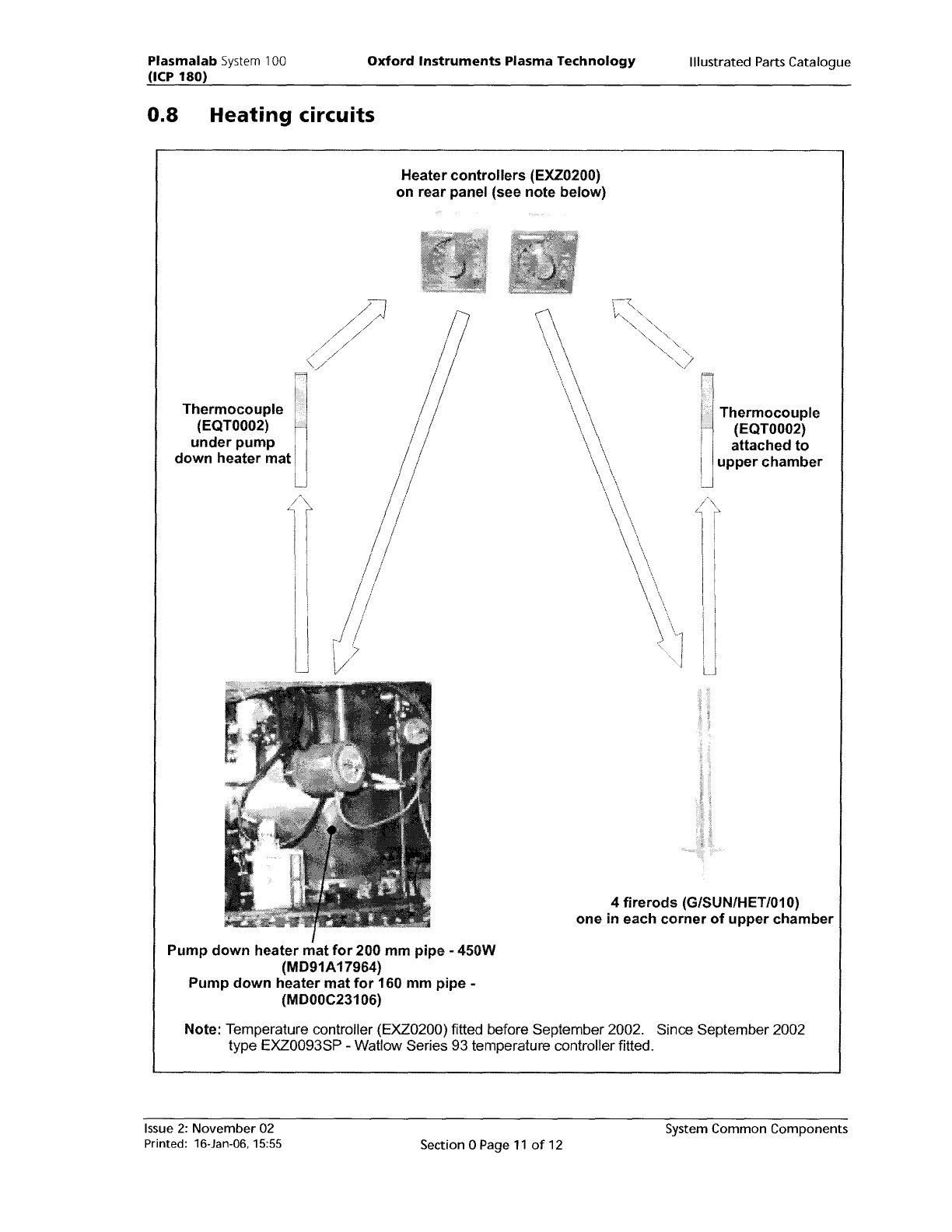 Plasmalab System 100
(ICP 180)

Oxford Instruments Plasma Technology

Illustrated Parts Catalogue

0.8 Heating circuits

Heater controllers (EXZ0200)
on rear panel (see note below)

Thermocouple
(EQT0002)
under pump
down heater mat

Thermocouple
(EQT0002)
attached to
upper chamber

4 firerods (G/SUN/HET/010)
one in each corner of upper chamber

Pump down heater mat for 200 mm pipe - 450W
(MD91A17964)
Pump down heater mat for 160 mm pipe -
(MD00C23106)

Note: Temperature controller (EXZ0200) fitted before September 2002. Since September 2002 type EXZ0093SP - Watlow Series 93 temperature controller fitted.

Issue 2: November 02
Printed: 16-Jan-06, 15:55

Section 0 Page 11 of 12

System Common Components